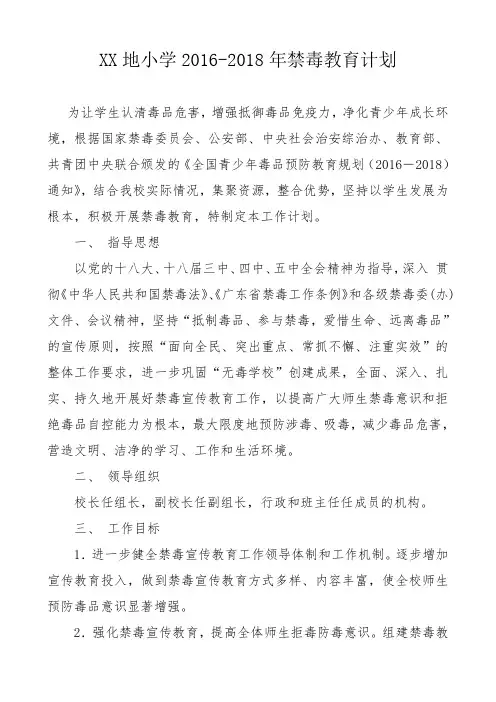 XX 地小学 2016-2018 年禁毒教育计划

为让学生认清毒品危害，增强抵御毒品免疫力，净化青少年成长环境，根据国家禁毒委员会、公安部、中央社会治安综治办、教育部、共青团中央联合颁发的《全国青少年毒品预防教育规划（2016—2018）通知》，结合我校实际情况，集聚资源，整合优势，坚持以学生发展为根本，积极开展禁毒教育，特制定本工作计划。

一、 指导思想

以党的十八大、十八届三中、四中、五中全会精神为指导，深入 贯彻《中华人民共和国禁毒法》、《广东省禁毒工作条例》和各级禁毒委(办)文件、会议精神，坚持“抵制毒品、参与禁毒，爱惜生命、远离毒品”的宣传原则，按照“面向全民、突出重点、常抓不懈、注重实效”的整体工作要求，进一步巩固“无毒学校”创建成果，全面、深入、扎实、持久地开展好禁毒宣传教育工作，以提高广大师生禁毒意识和拒绝毒品自控能力为根本，最大限度地预防涉毒、吸毒，减少毒品危害，营造文明、洁净的学习、工作和生活环境。

二、 领导组织

校长任组长，副校长任副组长，行政和班主任任成员的机构。

三、 工作目标

1．进一步健全禁毒宣传教育工作领导体制和工作机制。逐步增加宣传教育投入，做到禁毒宣传教育方式多样、内容丰富，使全校师生预防毒品意识显著增强。

2．强化禁毒宣传教育，提高全体师生拒毒防毒意识。组建禁毒教